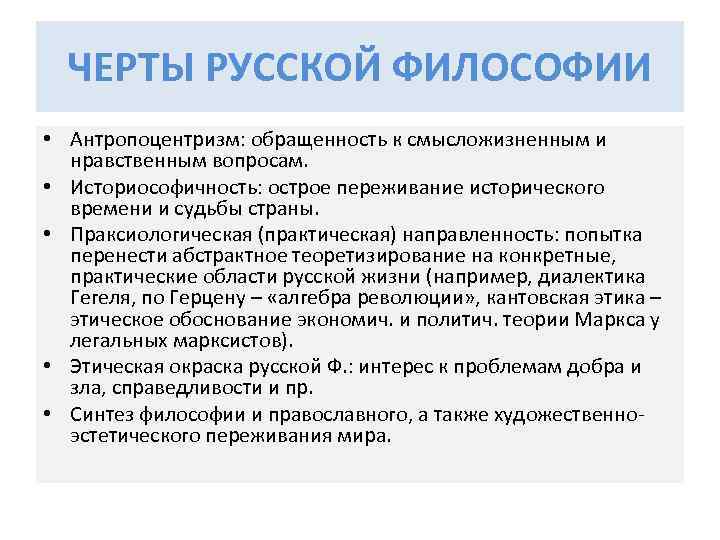 ЧЕРТЫ РУССКОЙ ФИЛОСОФИИ

• Антропоцентризм: обращенность к смысложизненным и нравственным вопросам.
• Историософичность: острое переживание исторического времени и судьбы страны.
• Праксиологическая (практическая) направленность: попытка перенести абстрактное теоретизирование на конкретные, практические области русской жизни (например, диалектика Гегеля, по Герцену – «алгебра революции», кантовская этика – этическое обоснование экономич. и политич. теории Маркса у легальных марксистов).
• Этическая окраска русской Ф.: интерес к проблемам добра и зла, справедливости и пр.
• Синтез философии и православного, а также художественно-эстетического переживания мира.